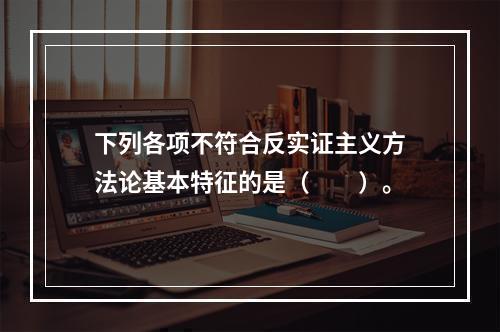 下列各项不符合反实证主义方法论基本特征的是（　　）。